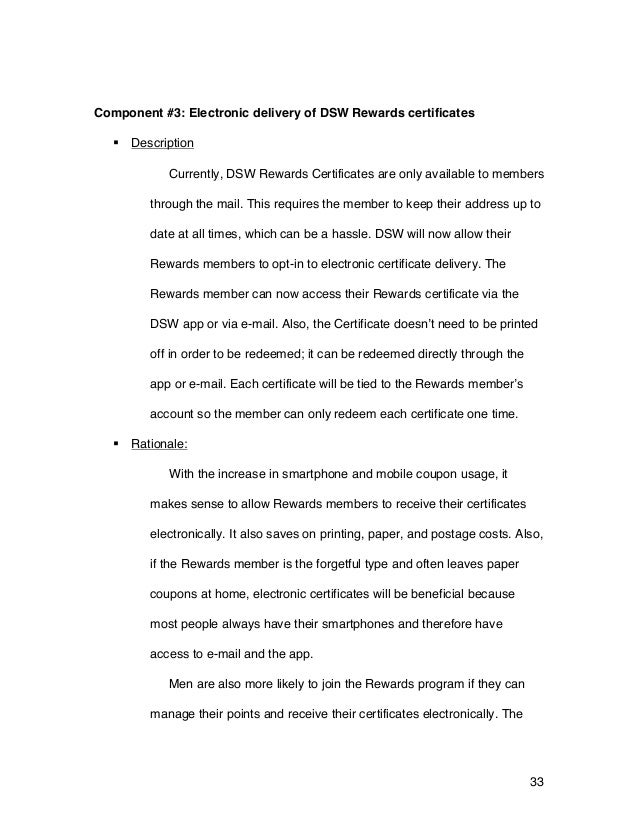 Component #3: Electronic delivery of DSW Rewards certificates

▪ Description

Currently, DSW Rewards Certificates are only available to members through the mail. This requires the member to keep their address up to date at all times, which can be a hassle. DSW will now allow their Rewards members to opt-in to electronic certificate delivery. The Rewards member can now access their Rewards certificate via the DSW app or via e-mail. Also, the Certificate doesn't need to be printed off in order to be redeemed; it can be redeemed directly through the app or e-mail. Each certificate will be tied to the Rewards member's account so the member can only redeem each certificate one time.

▪ Rationale:

With the increase in smartphone and mobile coupon usage, it makes sense to allow Rewards members to receive their certificates electronically. It also saves on printing, paper, and postage costs. Also, if the Rewards member is the forgetful type and often leaves paper coupons at home, electronic certificates will be beneficial because most people always have their smartphones and therefore have access to e-mail and the app.

Men are also more likely to join the Rewards program if they can manage their points and receive their certificates electronically. The

33